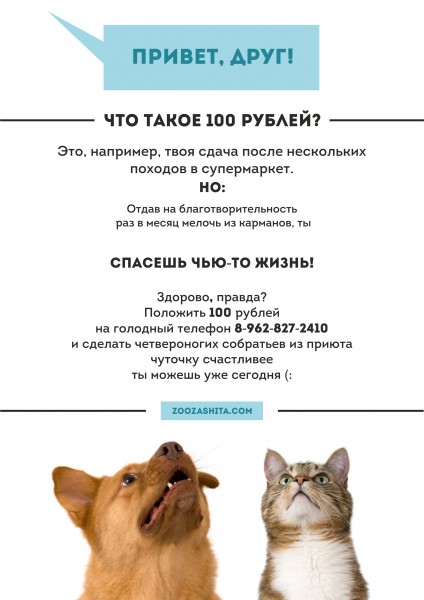 ПРИВЕТ, ДРУГ!

ЧТО ТАКОЕ 100 РУБЛЕЙ?

Это, например, твоя сдача после нескольких походов в супермаркет.

НО:

Отдав на благотворительность раз в месяц мелочь из карманов, ты

СПАСЕШЬ ЧЬЮ-ТО ЖИЗНЬ!

Здорово, правда?
Положить 100 рублей
на голодный телефон 8-962-827-2410
и сделать четвероногих собратьев из приюта
чуточку счастливее
ты можешь уже сегодня (:

ZOOZASHITA.COM